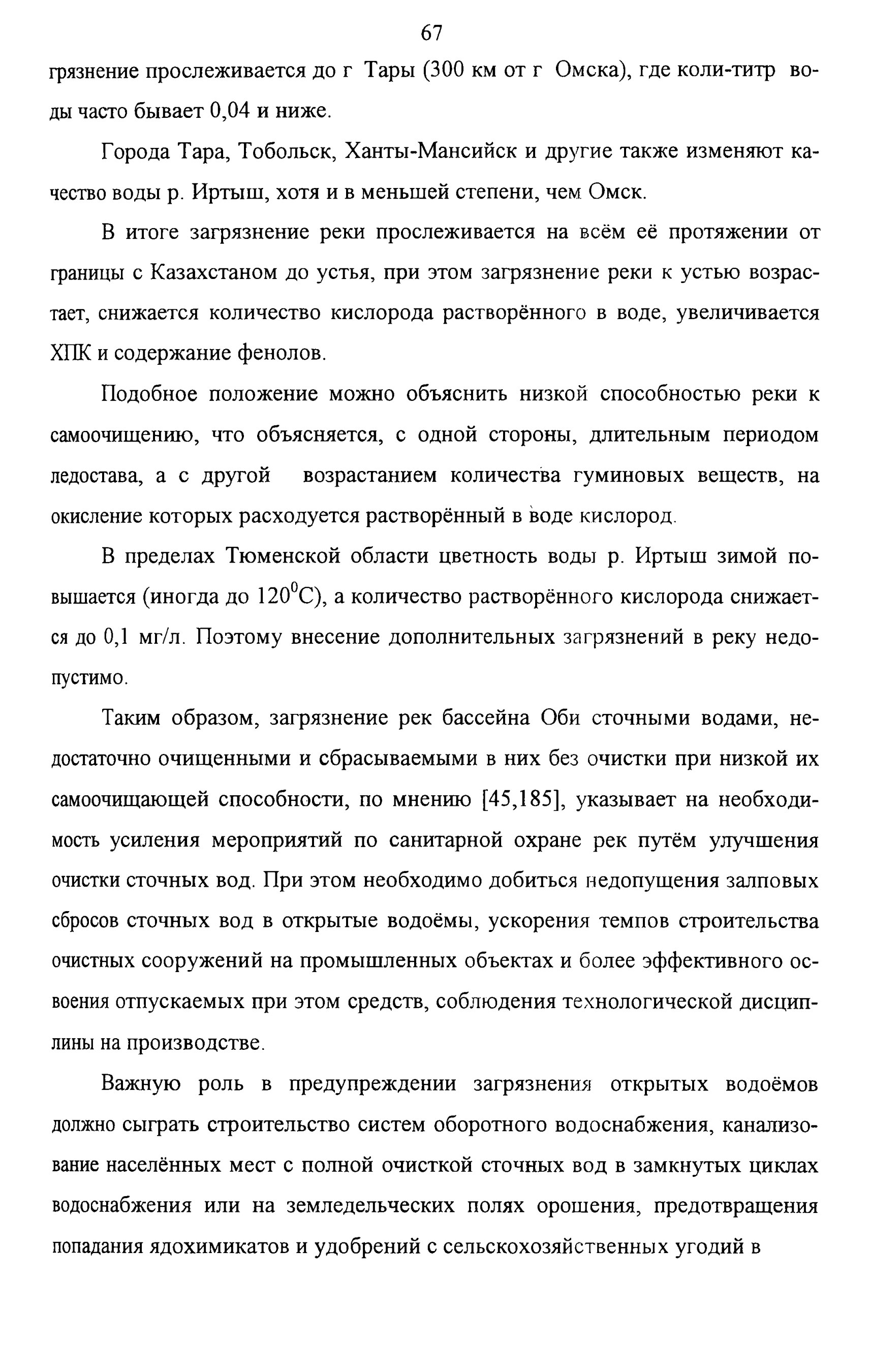 67

грязнение прослеживается до г Тары (300 км от г Омска), где коли-титр воды часто бывает 0,04 и ниже.

Города Тара, Тобольск, Ханты-Мансийск и другие также изменяют качество воды р. Иртыш, хотя и в меньшей степени, чем Омск.

В итоге загрязнение реки прослеживается на всём её протяжении от границы с Казахстаном до устья, при этом загрязнение реки к устью возрастает, снижается количество кислорода растворённого в воде, увеличивается ХПК и содержание фенолов.

Подобное положение можно объяснить низкой способностью реки к самоочищению, что объясняется, с одной стороны, длительным периодом ледостава, а с другой возрастанием количества гуминовых веществ, на окисление которых расходуется растворённый в воде кислород.

В пределах Тюменской области цветность воды р. Иртыш зимой повышается (иногда до $120^0$С), а количество растворённого кислорода снижается до 0,1 мг/л. Поэтому внесение дополнительных загрязнений в реку недопустимо.

Таким образом, загрязнение рек бассейна Оби сточными водами, недостаточно очищенными и сбрасываемыми в них без очистки при низкой их самоочищающей способности, по мнению [45,185], указывает на необходимость усиления мероприятий по санитарной охране рек путём улучшения очистки сточных вод. При этом необходимо добиться недопущения залповых сбросов сточных вод в открытые водоёмы, ускорения темпов строительства очистных сооружений на промышленных объектах и более эффективного освоения отпускаемых при этом средств, соблюдения технологической дисциплины на производстве.

Важную роль в предупреждении загрязнения открытых водоёмов должно сыграть строительство систем оборотного водоснабжения, канализование населённых мест с полной очисткой сточных вод в замкнутых циклах водоснабжения или на земледельческих полях орошения, предотвращения попадания ядохимикатов и удобрений с сельскохозяйственных угодий в